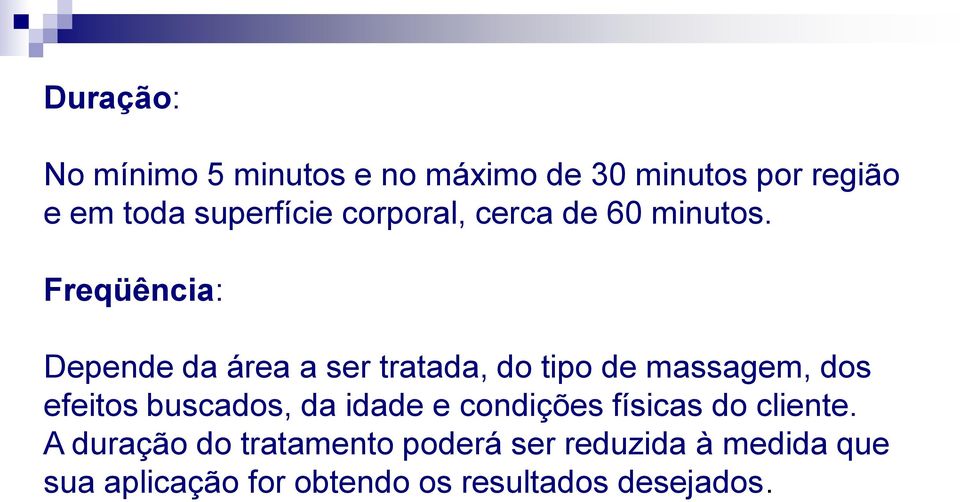 Duração:

No mínimo 5 minutos e no máximo de 30 minutos por região e em toda superfície corporal, cerca de 60 minutos.

Freqüência:

Depende da área a ser tratada, do tipo de massagem, dos efeitos buscados, da idade e condições físicas do cliente. A duração do tratamento poderá ser reduzida à medida que sua aplicação for obtendo os resultados desejados.